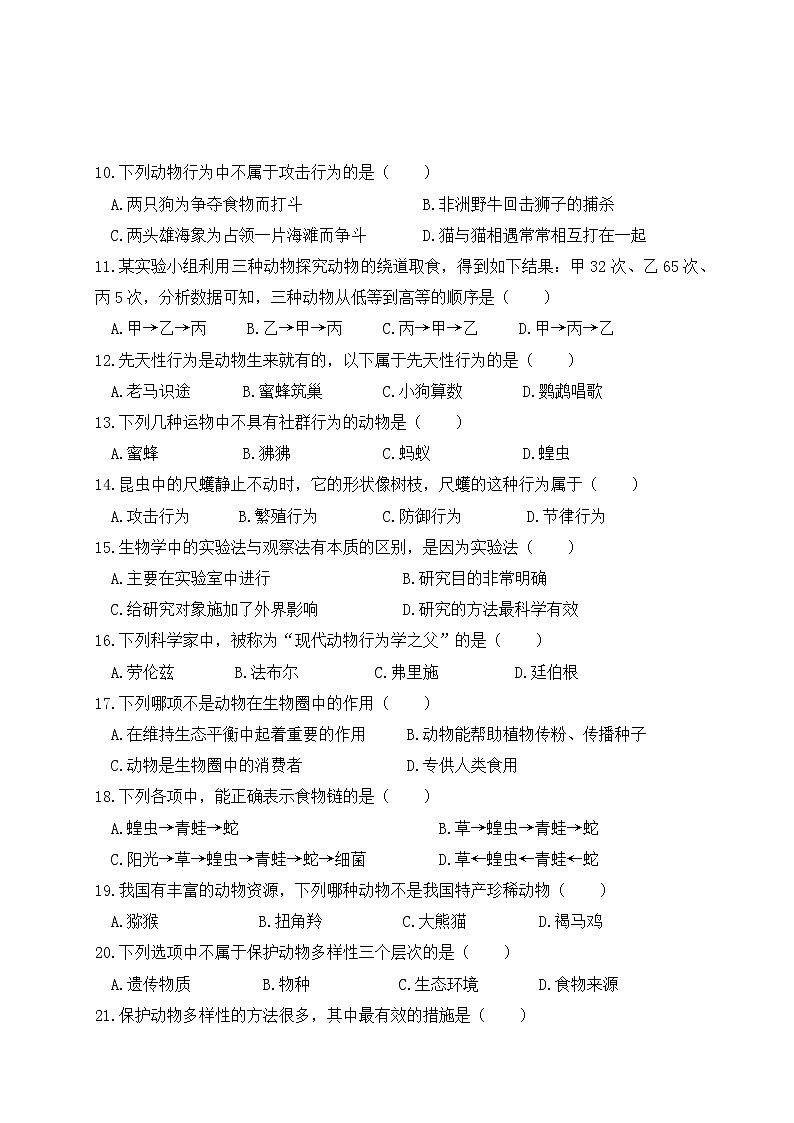 10.下列动物行为中不属于攻击行为的是（　　）

A.两只狗为争夺食物而打斗　　　　　　B.非洲野牛回击狮子的捕杀

C.两头雄海象为占领一片海滩而争斗　　D.猫与猫相遇常常相互打在一起

11.某实验小组利用三种动物探究动物的绕道取食，得到如下结果：甲 32 次、乙 65 次、丙 5 次，分析数据可知，三种动物从低等到高等的顺序是（　　）

A.甲→乙→丙　　B.乙→甲→丙　　C.丙→甲→乙　　D.甲→丙→乙

12.先天性行为是动物生来就有的，以下属于先天性行为的是（　　）

A.老马识途　　B.蜜蜂筑巢　　C.小狗算数　　D.鹦鹉唱歌

13.下列几种运物中不具有社群行为的动物是（　　）

A.蜜蜂　　B.狒狒　　C.蚂蚁　　D.蝗虫

14.昆虫中的尺蠖静止不动时，它的形状像树枝，尺蠖的这种行为属于（　　）

A.攻击行为　　B.繁殖行为　　C.防御行为　　D.节律行为

15.生物学中的实验法与观察法有本质的区别，是因为实验法（　　）

A.主要在实验室中进行　　　　　　B.研究目的非常明确

C.给研究对象施加了外界影响　　　D.研究的方法最科学有效

16.下列科学家中，被称为“现代动物行为学之父”的是（　　）

A.劳伦兹　　B.法布尔　　C.弗里施　　D.廷伯根

17.下列哪项不是动物在生物圈中的作用（　　）

A.在维持生态平衡中起着重要的作用　　B.动物能帮助植物传粉、传播种子

C.动物是生物圈中的消费者　　　　　　D.专供人类食用

18.下列各项中，能正确表示食物链的是（　　）

A.蝗虫→青蛙→蛇　　　　　　　　B.草→蝗虫→青蛙→蛇

C.阳光→草→蝗虫→青蛙→蛇→细菌　　D.草←蝗虫←青蛙←蛇

19.我国有丰富的动物资源，下列哪种动物不是我国特产珍稀动物（　　）

A.猕猴　　B.扭角羚　　C.大熊猫　　D.褐马鸡

20.下列选项中不属于保护动物多样性三个层次的是（　　）

A.遗传物质　　B.物种　　C.生态环境　　D.食物来源

21.保护动物多样性的方法很多，其中最有效的措施是（　　）